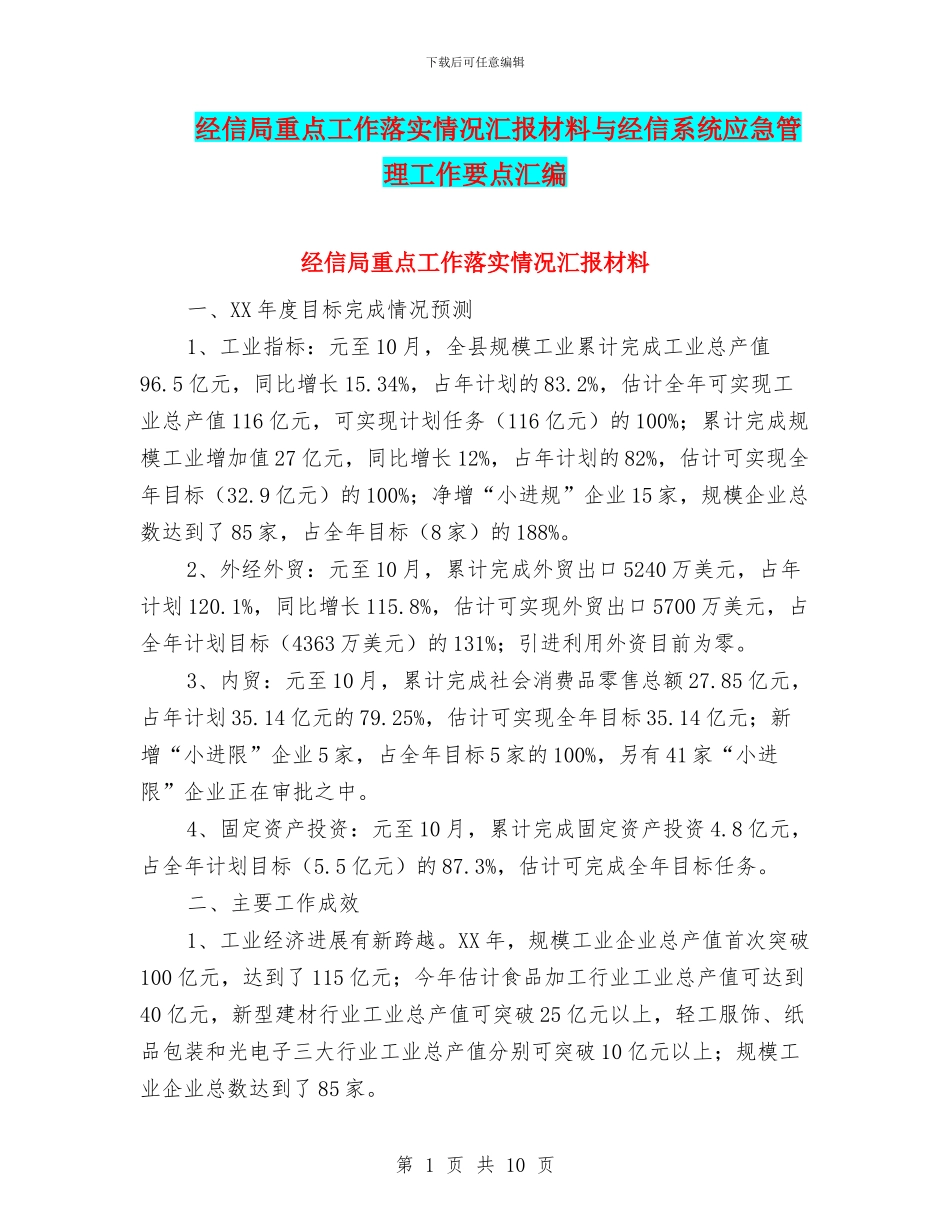 下载后可任意编辑

经信局重点工作落实情况汇报材料与经信系统应急管理工作要点汇编

经信局重点工作落实情况汇报材料

一、XX 年度目标完成情况预测

1、工业指标：元至 10 月，全县规模工业累计完成工业总产值 96.5 亿元，同比增长 15.34%，占年计划的 83.2%，估计全年可实现工业总产值 116 亿元，可实现计划任务（116 亿元）的 100%；累计完成规模工业增加值 27 亿元，同比增长 12%，占年计划的 82%，估计可实现全年目标（32.9 亿元）的 100%；净增“小进规”企业 15 家，规模企业总数达到了 85 家，占全年目标（8 家）的 188%。

2、外经外贸：元至 10 月，累计完成外贸出口 5240 万美元，占年计划 120.1%，同比增长 115.8%，估计可实现外贸出口 5700 万美元，占全年计划目标（4363 万美元）的 131%；引进利用外资目前为零。

3、内贸：元至 10 月，累计完成社会消费品零售总额 27.85 亿元，占年计划 35.14 亿元的 79.25%，估计可实现全年目标 35.14 亿元；新增“小进限”企业 5 家，占全年目标 5 家的 100%，另有 41 家“小进限”企业正在审批之中。

4、固定资产投资：元至 10 月，累计完成固定资产投资 4.8 亿元，占全年计划目标（5.5 亿元）的 87.3%，估计可完成全年目标任务。

二、主要工作成效

1、工业经济进展有新跨越。XX 年，规模工业企业总产值首次突破 100 亿元，达到了 115 亿元；今年估计食品加工行业工业总产值可达到 40 亿元，新型建材行业工业总产值可突破 25 亿元以上，轻工服饰、纸品包装和光电子三大行业工业总产值分别可突破 10 亿元以上；规模工业企业总数达到了 85 家。

第 1 页 共 10 页